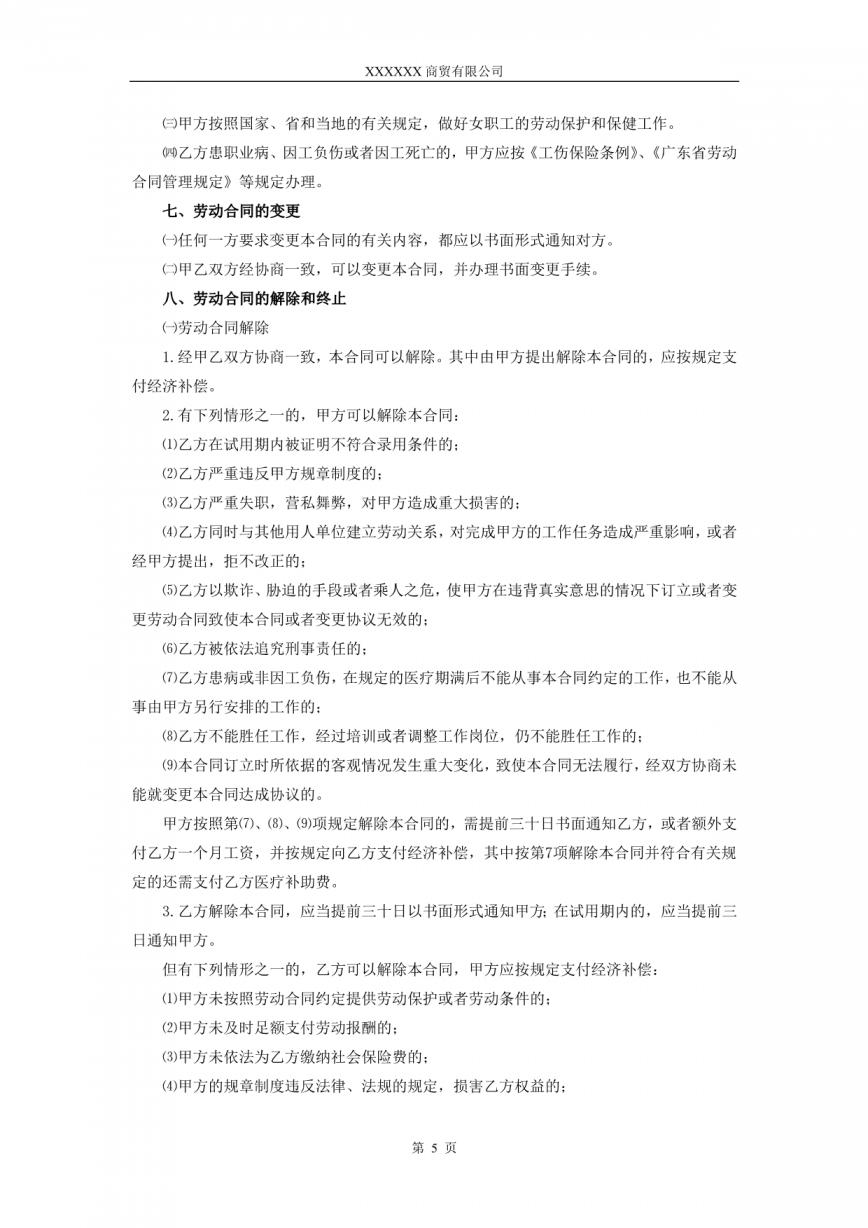 XXXXXX 商贸有限公司

㈢甲方按照国家、省和当地的有关规定，做好女职工的劳动保护和保健工作。

㈣乙方患职业病、因工负伤或者因工死亡的，甲方应按《工伤保险条例》、《广东省劳动合同管理规定》等规定办理。

七、劳动合同的变更

㈠任何一方要求变更本合同的有关内容，都应以书面形式通知对方。

㈡甲乙双方经协商一致，可以变更本合同，并办理书面变更手续。

八、劳动合同的解除和终止

㈠劳动合同解除

1.经甲乙双方协商一致，本合同可以解除。其中由甲方提出解除本合同的，应按规定支付经济补偿。

2.有下列情形之一的，甲方可以解除本合同：

⑴乙方在试用期内被证明不符合录用条件的；

⑵乙方严重违反甲方规章制度的；

⑶乙方严重失职，营私舞弊，对甲方造成重大损害的；

⑷乙方同时与其他用人单位建立劳动关系，对完成甲方的工作任务造成严重影响，或者经甲方提出，拒不改正的；

⑸乙方以欺诈、胁迫的手段或者乘人之危，使甲方在违背真实意思的情况下订立或者变更劳动合同致使本合同或者变更协议无效的；

⑹乙方被依法追究刑事责任的；

⑺乙方患病或非因工负伤，在规定的医疗期满后不能从事本合同约定的工作，也不能从事由甲方另行安排的工作的；

⑻乙方不能胜任工作，经过培训或者调整工作岗位，仍不能胜任工作的；

⑼本合同订立时所依据的客观情况发生重大变化，致使本合同无法履行，经双方协商未能就变更本合同达成协议的。

甲方按照第⑺、⑻、⑼项规定解除本合同的，需提前三十日书面通知乙方，或者额外支付乙方一个月工资，并按规定向乙方支付经济补偿，其中按第7项解除本合同并符合有关规定的还需支付乙方医疗补助费。

3.乙方解除本合同，应当提前三十日以书面形式通知甲方；在试用期内的，应当提前三日通知甲方。

但有下列情形之一的，乙方可以解除本合同，甲方应按规定支付经济补偿：

⑴甲方未按照劳动合同约定提供劳动保护或者劳动条件的；

⑵甲方未及时足额支付劳动报酬的；

⑶甲方未依法为乙方缴纳社会保险费的；

⑷甲方的规章制度违反法律、法规的规定，损害乙方权益的；

第 5 页